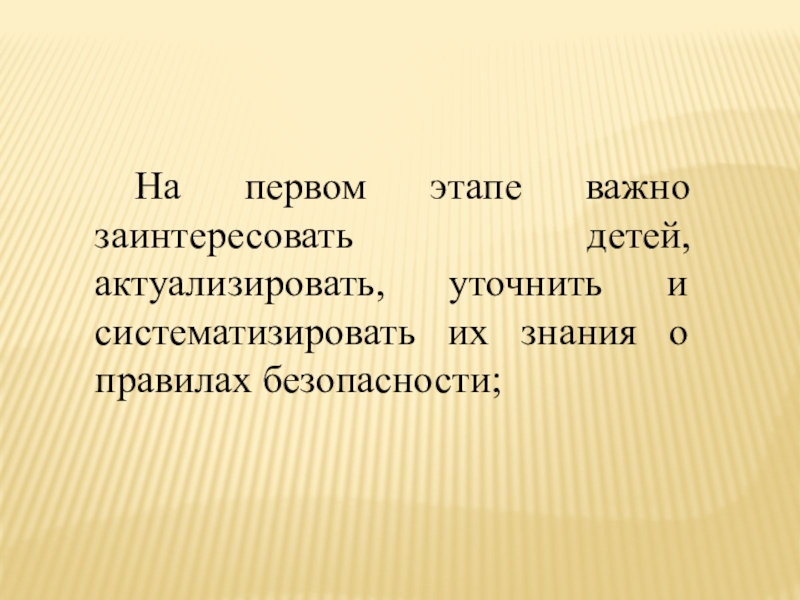 На первом этапе важно заинтересовать детей, актуализировать, уточнить и систематизировать их знания о правилах безопасности;